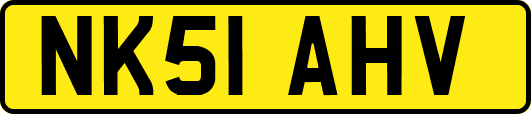 NK51 AHV